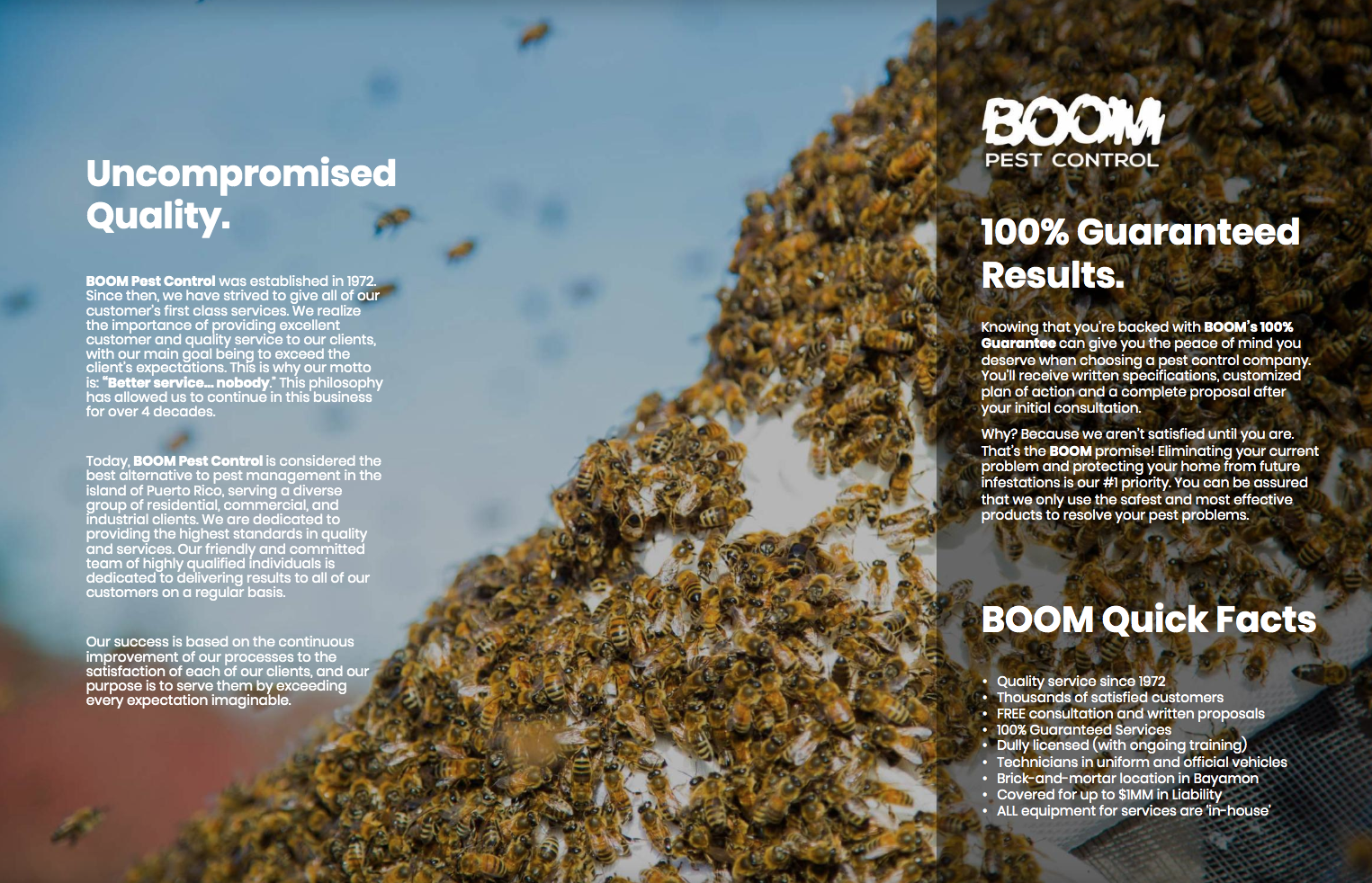 Uncompromised Quality.

BOOM Pest Control was established in 1972. Since then, we have strived to give all of our customer's first class services. We realize the importance of providing excellent customer and quality service to our clients, with our main goal being to exceed the client's expectations. This is why our motto is: "Better service... nobody." This philosophy has allowed us to continue in this business for over 4 decades.

Today, BOOM Pest Control is considered the best alternative to pest management in the island of Puerto Rico, serving a diverse group of residential, commercial, and industrial clients. We are dedicated to providing the highest standards in quality and services. Our friendly and committed team of highly qualified individuals is dedicated to delivering results to all of our customers on a regular basis.

Our success is based on the continuous improvement of our processes to the satisfaction of each of our clients, and our purpose is to serve them by exceeding every expectation imaginable.

BOOM PEST CONTROL

100% Guaranteed Results.

Knowing that you're backed with BOOM's 100% Guarantee can give you the peace of mind you deserve when choosing a pest control company. You'll receive written specifications, customized plan of action and a complete proposal after your initial consultation.

Why? Because we aren't satisfied until you are. That's the BOOM promise! Eliminating your current problem and protecting your home from future infestations is our #1 priority. You can be assured that we only use the safest and most effective products to resolve your pest problems.

BOOM Quick Facts

• Quality service since 1972
• Thousands of satisfied customers
• FREE consultation and written proposals
• 100% Guaranteed Services
• Dully licensed (with ongoing training)
• Technicians in uniform and official vehicles
• Brick-and-mortar location in Bayamon
• Covered for up to $1MM in Liability
• ALL equipment for services are 'in-house'